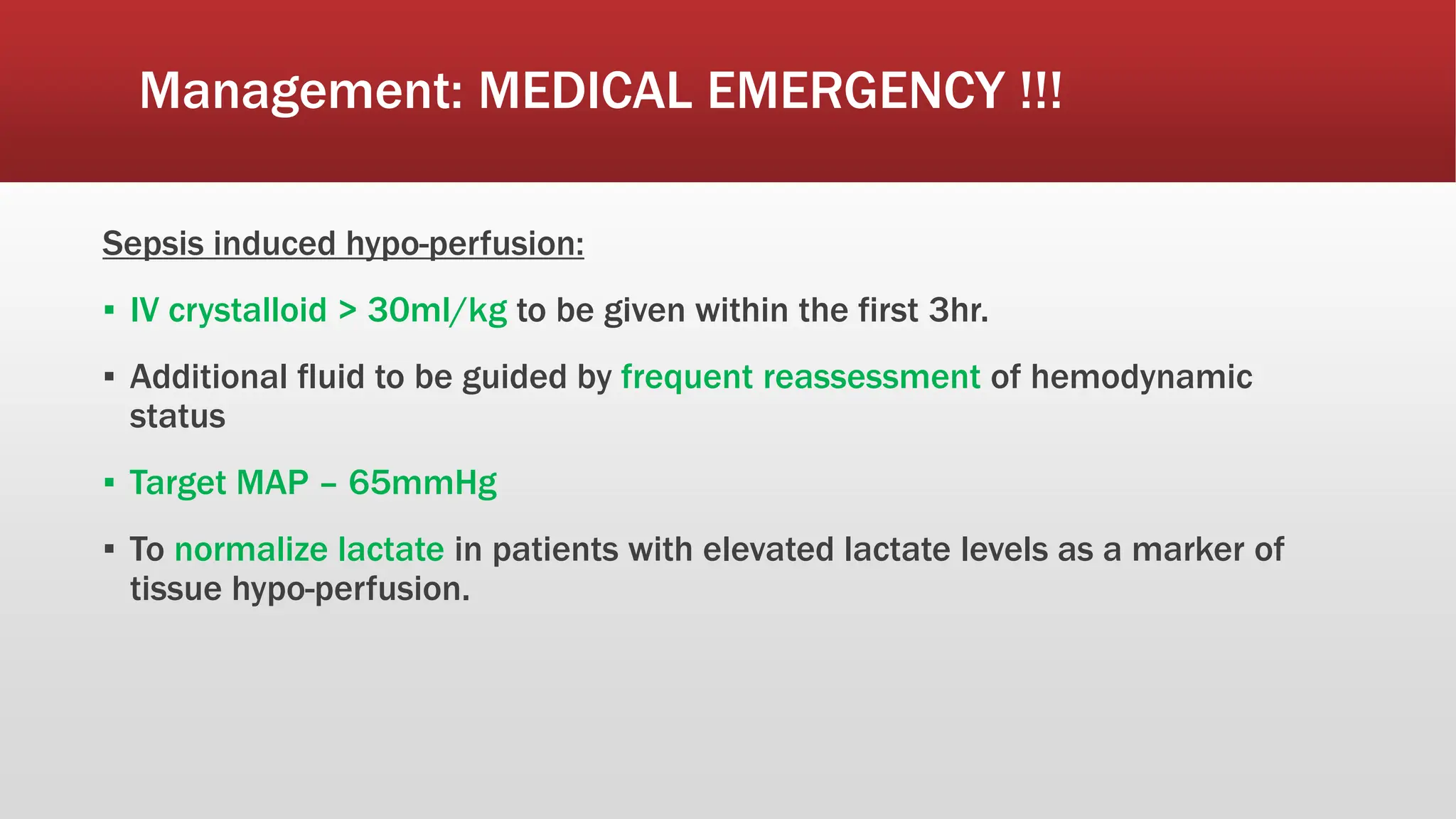 Management: MEDICAL EMERGENCY !!!

Sepsis induced hypo-perfusion:

▪ IV crystalloid > 30ml/kg to be given within the first 3hr.

▪ Additional fluid to be guided by frequent reassessment of hemodynamic status

▪ Target MAP – 65mmHg

▪ To normalize lactate in patients with elevated lactate levels as a marker of tissue hypo-perfusion.